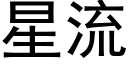 星流